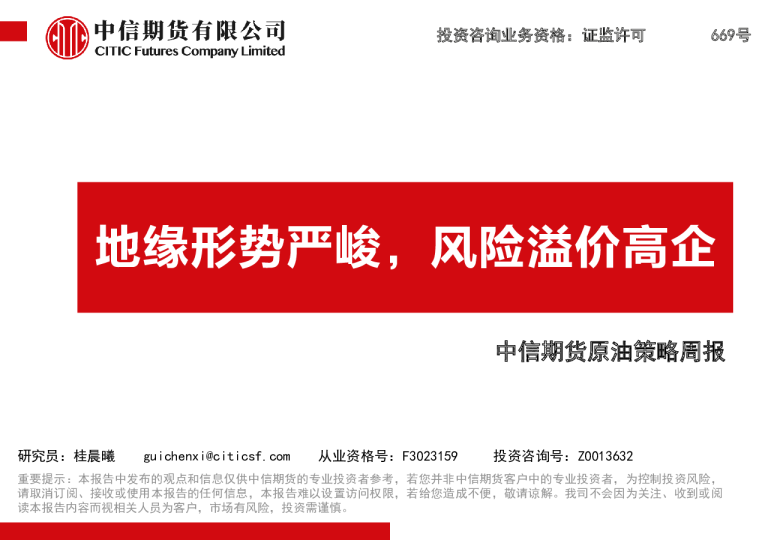 中信期货有限公司
CITIC Futures Company Limited

投资咨询业务资格：证监许可 669号

地缘形势严峻，风险溢价高企

中信期货原油策略周报

研究员：桂晨曦 guichenxi@citicsf.com 从业资格号：F3023159 投资咨询号：Z0013632

重要提示：本报告中发布的观点和信息仅供中信期货的专业投资者参考，若您并非中信期货客户中的专业投资者，为控制投资风险，请取消订阅、接收或使用本报告的任何信息，本报告难以设置访问权限，若给您造成不便，敬请谅解。我司不会因为关注、收到或阅读本报告内容而视相关人员为客户，市场有风险，投资需谨慎。